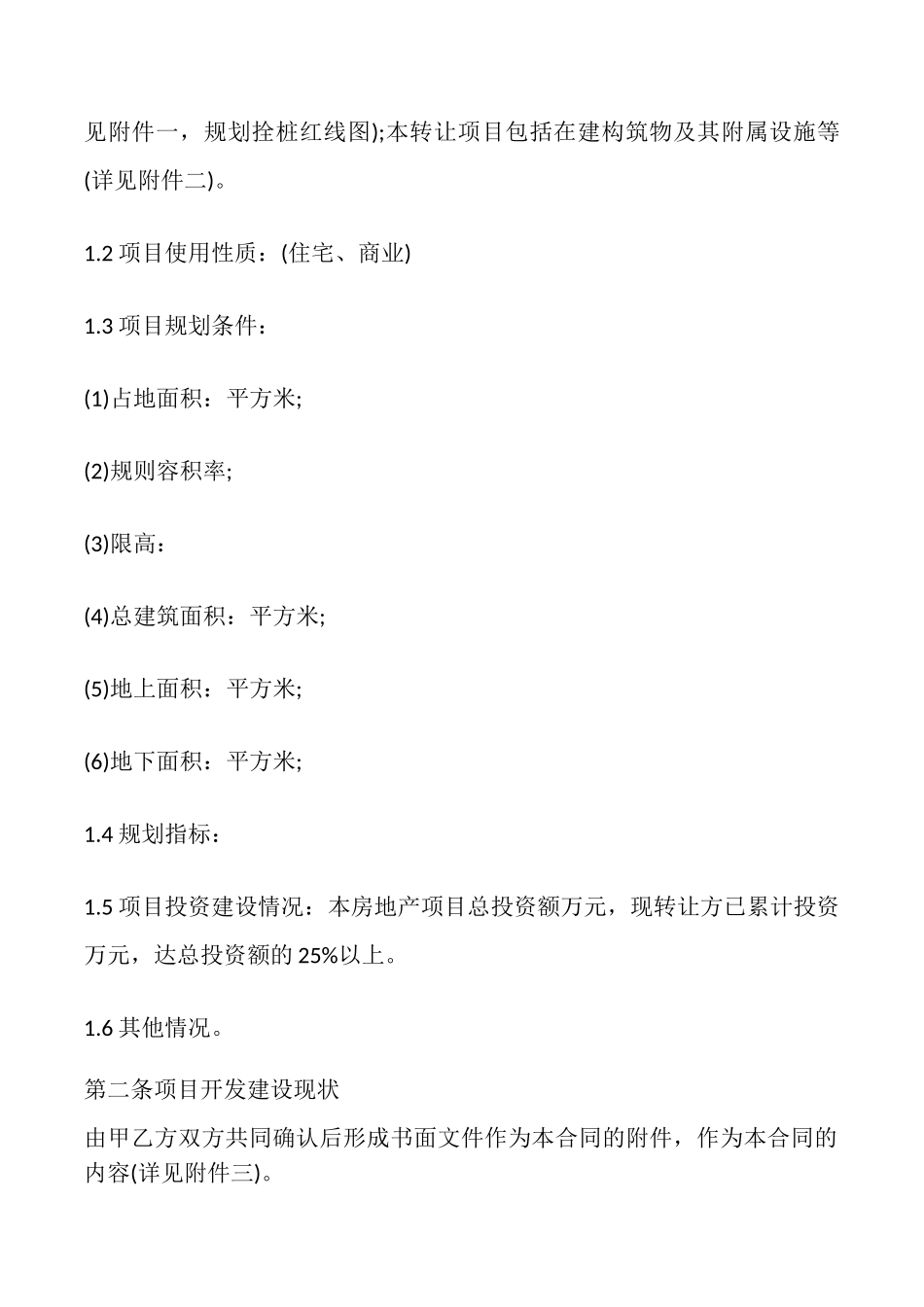 见附件一，规划拴桩红线图);本转让项目包括在建构筑物及其附属设施等(详见附件二)。

1.2 项目使用性质：(住宅、商业)

1.3 项目规划条件：

(1)占地面积：平方米;

(2)规则容积率;

(3)限高：

(4)总建筑面积：平方米;

(5)地上面积：平方米;

(6)地下面积：平方米;

1.4 规划指标：

1.5 项目投资建设情况：本房地产项目总投资额万元，现转让方已累计投资万元，达总投资额的 25%以上。

1.6 其他情况。

第二条项目开发建设现状

由甲乙方双方共同确认后形成书面文件作为本合同的附件，作为本合同的内容(详见附件三)。